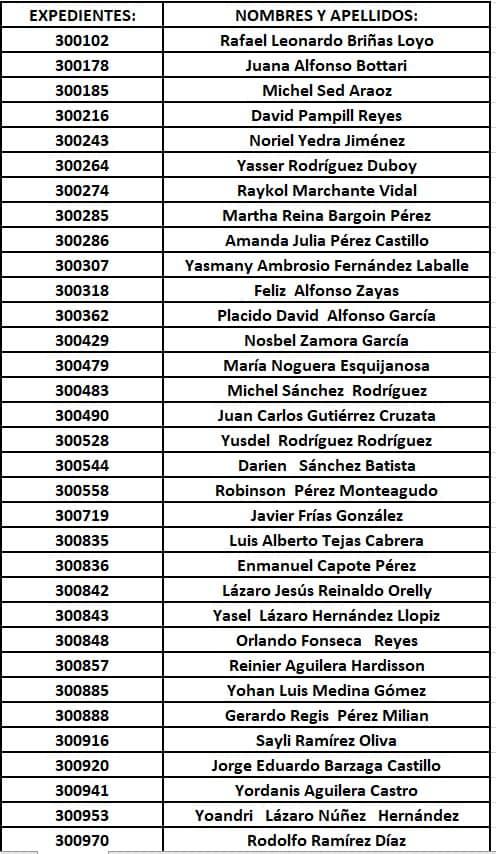 | EXPEDIENTES: | NOMBRES Y APELLIDOS: |
|---|---|
| 300102 | Rafael Leonardo Briñas Loyo |
| 300178 | Juana Alfonso Bottari |
| 300185 | Michel Sed Araoz |
| 300216 | David Pampill Reyes |
| 300243 | Noriel Yedra Jiménez |
| 300264 | Yasser Rodríguez Duboy |
| 300274 | Raykol Marchante Vidal |
| 300285 | Martha Reina Bargoin Pérez |
| 300286 | Amanda Julia Pérez Castillo |
| 300307 | Yasmany Ambrosio Fernández Laballe |
| 300318 | Feliz Alfonso Zayas |
| 300362 | Placido David Alfonso García |
| 300429 | Nosbel Zamora García |
| 300479 | María Noguera Esquijanosa |
| 300483 | Michel Sánchez Rodríguez |
| 300490 | Juan Carlos Gutiérrez Cruzata |
| 300528 | Yusdel Rodríguez Rodríguez |
| 300544 | Darien Sánchez Batista |
| 300558 | Robinson Pérez Monteagudo |
| 300719 | Javier Frías González |
| 300835 | Luis Alberto Tejas Cabrera |
| 300836 | Enmanuel Capote Pérez |
| 300842 | Lázaro Jesús Reinaldo Orelly |
| 300843 | Yasel Lázaro Hernández Llopiz |
| 300848 | Orlando Fonseca Reyes |
| 300857 | Reinier Aguilera Hardisson |
| 300885 | Yohan Luis Medina Gómez |
| 300888 | Gerardo Regis Pérez Milian |
| 300916 | Sayli Ramírez Oliva |
| 300920 | Jorge Eduardo Barzaga Castillo |
| 300941 | Yordanis Aguilera Castro |
| 300953 | Yoandri Lázaro Núñez Hernández |
| 300970 | Rodolfo Ramírez Díaz |